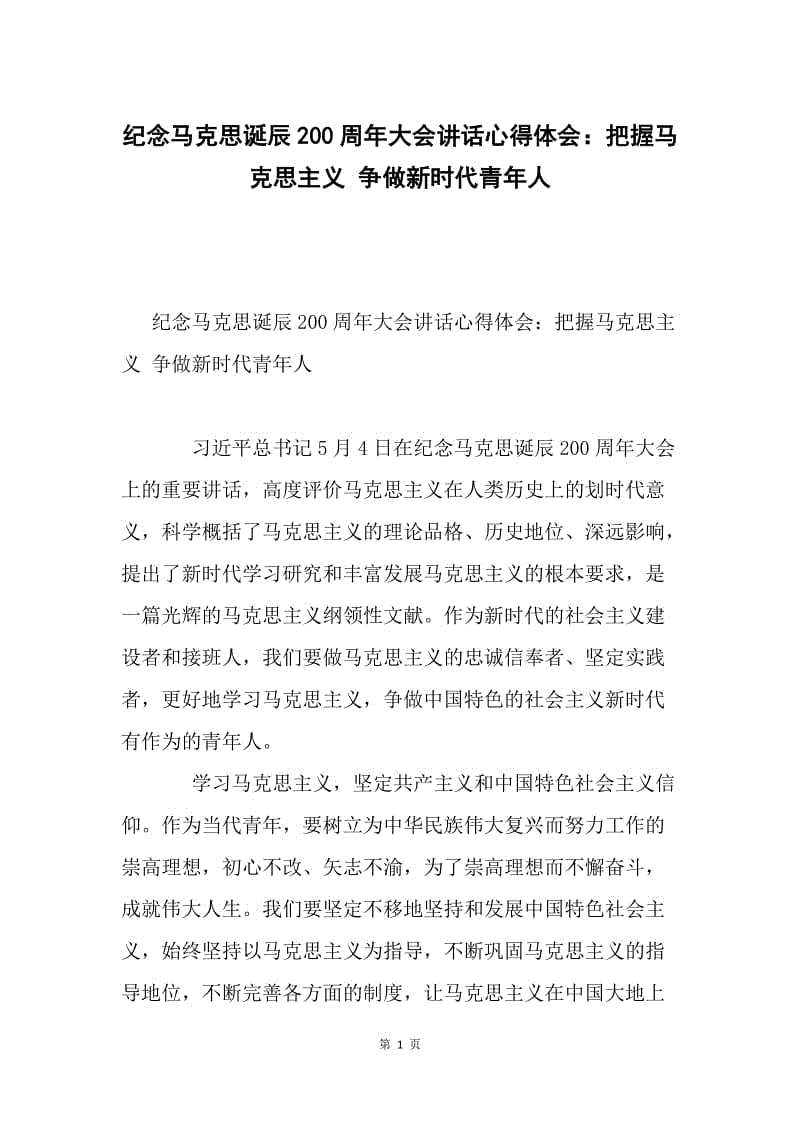 纪念马克思诞辰200周年大会讲话心得体会：把握马克思主义 争做新时代青年人

纪念马克思诞辰200周年大会讲话心得体会：把握马克思主义 争做新时代青年人

习近平总书记5月4日在纪念马克思诞辰200周年大会上的重要讲话，高度评价马克思主义在人类历史上的划时代意义，科学概括了马克思主义的理论品格、历史地位、深远影响，提出了新时代学习研究和丰富发展马克思主义的根本要求，是一篇光辉的马克思主义纲领性文献。作为新时代的社会主义建设者和接班人，我们要做马克思主义的忠诚信奉者、坚定实践者，更好地学习马克思主义，争做中国特色的社会主义新时代有作为的青年人。

学习马克思主义，坚定共产主义和中国特色社会主义信仰。作为当代青年，要树立为中华民族伟大复兴而努力工作的崇高理想，初心不改、矢志不渝，为了崇高理想而不懈奋斗，成就伟大人生。我们要坚定不移地坚持和发展中国特色社会主义，始终坚持以马克思主义为指导，不断巩固马克思主义的指导地位，不断完善各方面的制度，让马克思主义在中国大地上

第 1 页